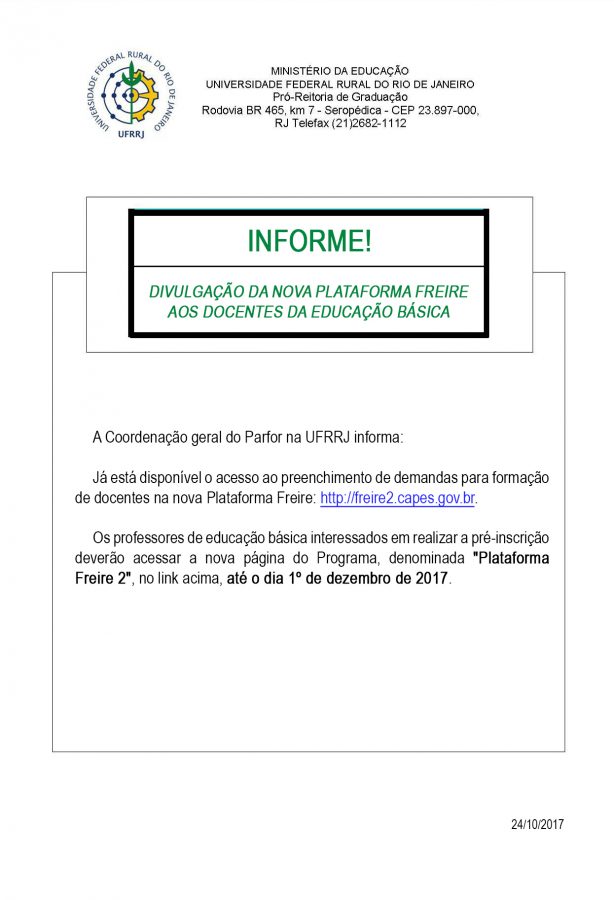 UNIVERSIDADE FEDERAL RURAL DO RIO DE JANEIRO
UFRRJ

MINISTÉRIO DA EDUCAÇÃO
UNIVERSIDADE FEDERAL RURAL DO RIO DE JANEIRO
Pró-Reitoria de Graduação
Rodovia BR 465, km 7 - Seropédica - CEP 23.897-000, RJ Telefax (21)2682-1112

INFORME!

DIVULGAÇÃO DA NOVA PLATAFORMA FREIRE AOS DOCENTES DA EDUCAÇÃO BÁSICA

A Coordenação geral do Parfor na UFRRJ informa:

Já está disponível o acesso ao preenchimento de demandas para formação de docentes na nova Plataforma Freire: http://freire2.capes.gov.br.

Os professores de educação básica interessados em realizar a pré-inscrição deverão acessar a nova página do Programa, denominada "Plataforma Freire 2", no link acima, até o dia 1º de dezembro de 2017.

24/10/2017